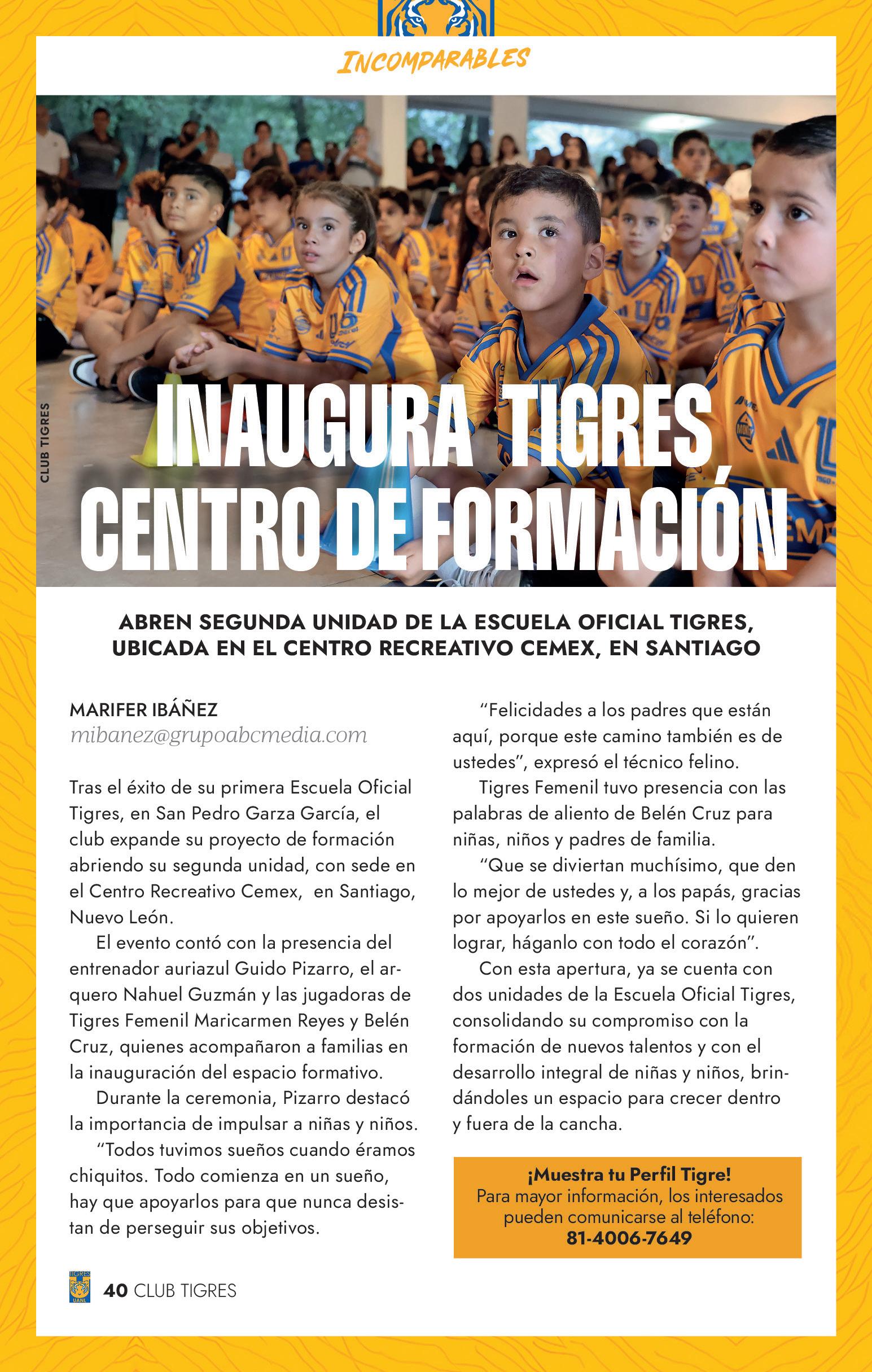 INCOMPARABLES

CLUB TIGRES

INAUGURA TIGRES CENTRO DE FORMACIÓN

ABREN SEGUNDA UNIDAD DE LA ESCUELA OFICIAL TIGRES, UBICADA EN EL CENTRO RECREATIVO CEMEX, EN SANTIAGO

MARIFER IBÁÑEZ
mibanez@grupoabcmedia.com

Tras el éxito de su primera Escuela Oficial Tigres, en San Pedro Garza García, el club expande su proyecto de formación abriendo su segunda unidad, con sede en el Centro Recreativo Cemex, en Santiago, Nuevo León.

El evento contó con la presencia del entrenador auriazul Guido Pizarro, el arquero Nahuel Guzmán y las jugadoras de Tigres Femenil Maricarmen Reyes y Belén Cruz, quienes acompañaron a familias en la inauguración del espacio formativo.

Durante la ceremonia, Pizarro destacó la importancia de impulsar a niñas y niños.

“Todos tuvimos sueños cuando éramos chiquitos. Todo comienza en un sueño, hay que apoyarlos para que nunca desistan de perseguir sus objetivos.

“Felicidades a los padres que están aquí, porque este camino también es de ustedes”, expresó el técnico felino.

Tigres Femenil tuvo presencia con las palabras de aliento de Belén Cruz para niñas, niños y padres de familia.

“Que se diviertan muchísimo, que den lo mejor de ustedes y, a los papás, gracias por apoyarlos en este sueño. Si lo quieren lograr, háganlo con todo el corazón”.

Con esta apertura, ya se cuenta con dos unidades de la Escuela Oficial Tigres, consolidando su compromiso con la formación de nuevos talentos y con el desarrollo integral de niñas y niños, brindándoles un espacio para crecer dentro y fuera de la cancha.

¡Muestra tu Perfil Tigre!
Para mayor información, los interesados pueden comunicarse al teléfono:
81-4006-7649

TIGRES UANL

40 CLUB TIGRES